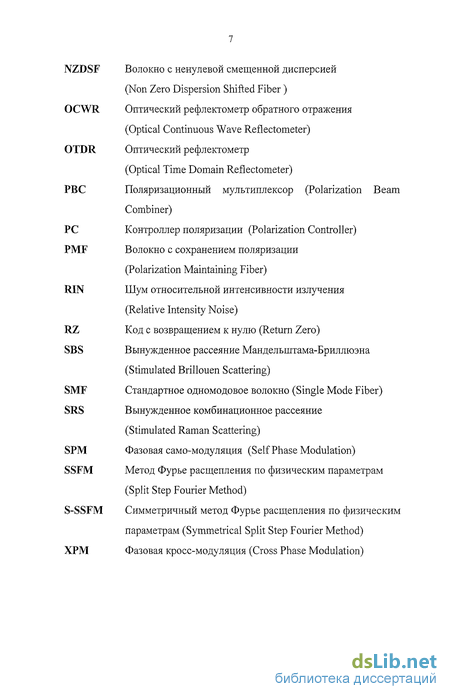 7

NZDSF Волокно с ненулевой смещенной дисперсией (Non Zero Dispersion Shifted Fiber )

OCWR Оптический рефлектометр обратного отражения (Optical Continuous Wave Reflectometer)

OTDR Оптический рефлектометр (Optical Time Domain Reflectometer)

PBC Поляризационный мультиплексор (Polarization Beam Combiner)

PC Контроллер поляризации (Polarization Controller)

PMF Волокно с сохранением поляризации (Polarization Maintaining Fiber)

RIN Шум относительной интенсивности излучения (Relative Intensity Noise)

RZ Код с возвращением к нулю (Return Zero)

SBS Вынужденное рассеяние Мандельштама-Бриллюэна (Stimulated Brillouen Scattering)

SMF Стандартное одномодовое волокно (Single Mode Fiber)

SRS Вынужденное комбинационное рассеяние (Stimulated Raman Scattering)

SPM Фазовая само-модуляция (Self Phase Modulation)

SSFM Метод Фурье расщепления по физическим параметрам (Split Step Fourier Method)

S-SSFM Симметричный метод Фурье расщепления по физическим параметрам (Symmetrical Split Step Fourier Method)

XPM Фазовая кросс-модуляция (Cross Phase Modulation)

dsLib.net
библиотека диссертаций